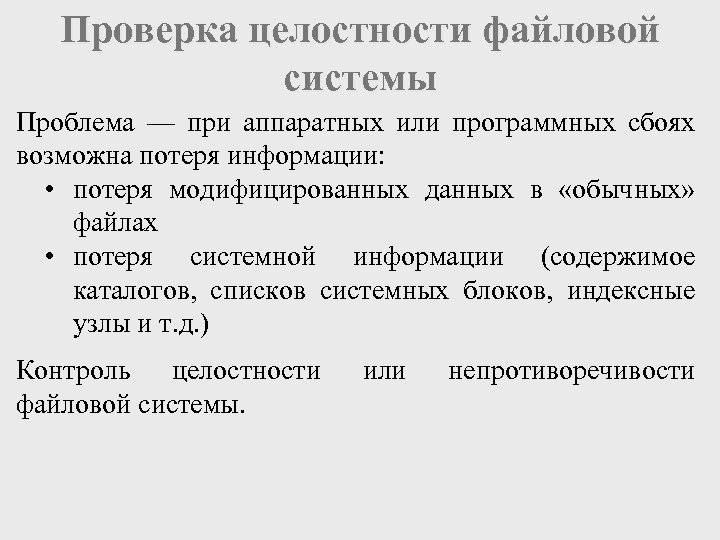 Проверка целостности файловой системы

Проблема — при аппаратных или программных сбоях возможна потеря информации:

• потеря модифицированных данных в «обычных» файлах
• потеря системной информации (содержимое каталогов, списков системных блоков, индексные узлы и т.д.)

Контроль целостности или непротиворечивости файловой системы.